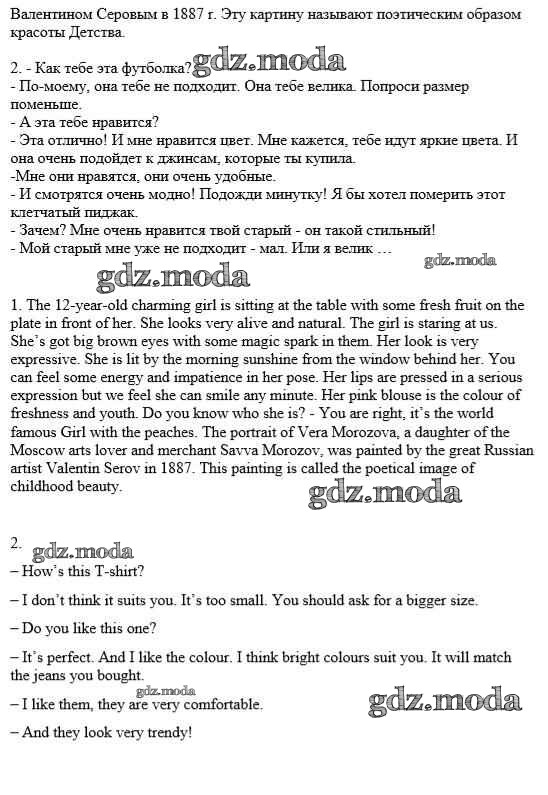 Валентином Серовым в 1887 г. Эту картину называют поэтическим образом красоты Детства.

2. - Как тебе эта футболка? gdz.moda
- По-моему, она тебе не подходит. Она тебе велика. Попроси размер поменьше.
- А эта тебе нравится?
- Эта отлично! И мне нравится цвет. Мне кажется, тебе идут яркие цвета. И она очень подойдет к джинсам, которые ты купила.
-Мне они нравятся, они очень удобные.
- И смотрятся очень модно! Подожди минутку! Я бы хотел померить этот клетчатый пиджак.
- Зачем? Мне очень нравится твой старый - он такой стильный!
- Мой старый мне уже не подходит - мал. Или я велик …

gdz.moda gdz.moda

1. The 12-year-old charming girl is sitting at the table with some fresh fruit on the plate in front of her. She looks very alive and natural. The girl is staring at us. She's got big brown eyes with some magic spark in them. Her look is very expressive. She is lit by the morning sunshine from the window behind her. You can feel some energy and impatience in her pose. Her lips are pressed in a serious expression but we feel she can smile any minute. Her pink blouse is the colour of freshness and youth. Do you know who she is? - You are right, it's the world famous Girl with the peaches. The portrait of Vera Morozova, a daughter of the Moscow arts lover and merchant Savva Morozov, was painted by the great Russian artist Valentin Serov in 1887. This painting is called the poetical image of childhood beauty.

gdz.moda

2.
gdz.moda
– How's this T-shirt?

– I don't think it suits you. It's too small. You should ask for a bigger size.

– Do you like this one?

– It's perfect. And I like the colour. I think bright colours suit you. It will match the jeans you bought.

gdz.moda
– I like them, they are very comfortable.

gdz.moda

– And they look very trendy!